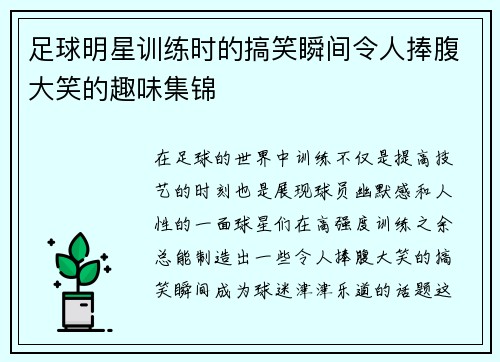 足球明星训练时的搞笑瞬间令人捧腹大笑的趣味集锦

在足球的世界中训练不仅是提高技艺的时刻也是展现球员幽默感和人性的一面球星们在高强度训练之余总能制造出一些令人捧腹大笑的搞笑瞬间成为球迷津津乐道的话题这